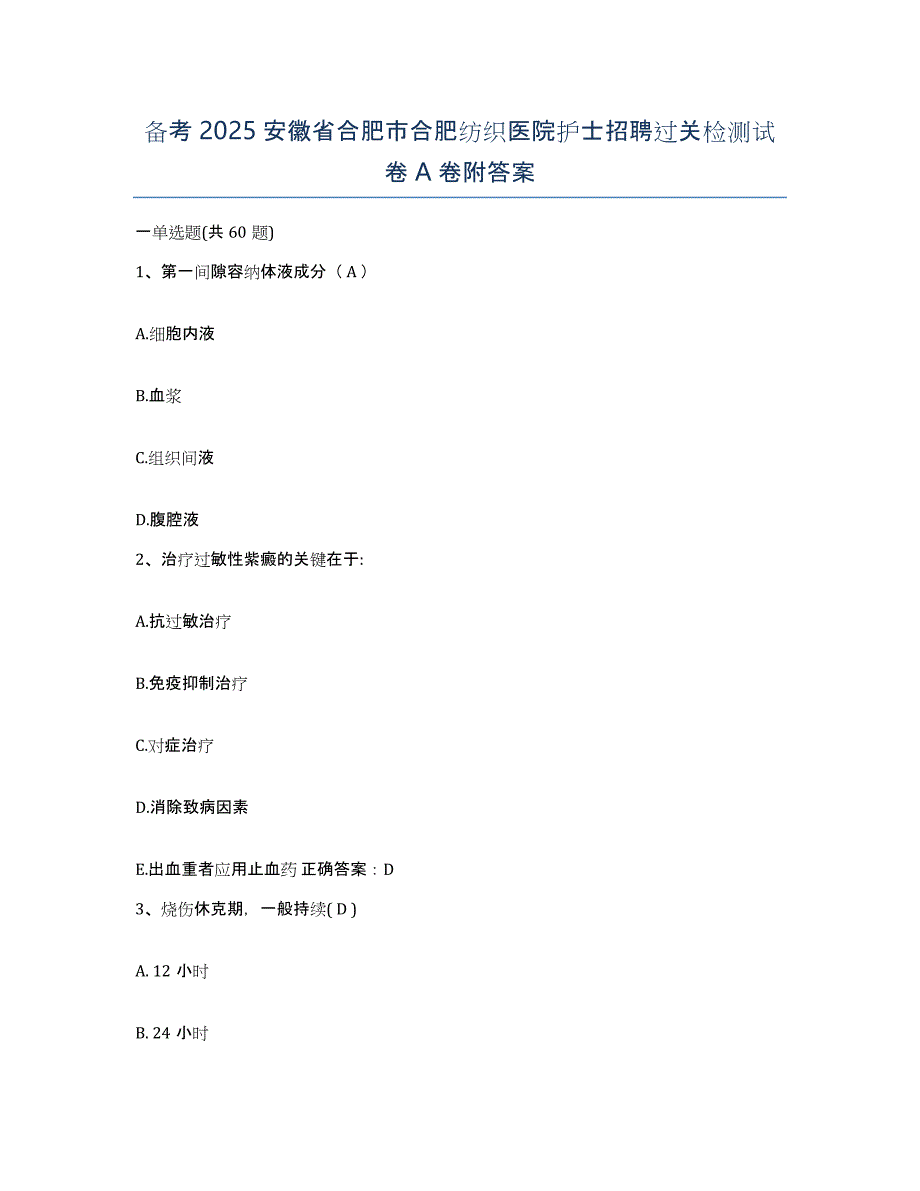 备考 2025 安徽省合肥市合肥纺织医院护士招聘过关检测试卷 A 卷附答案

一单选题(共 60 题)

1、第一间隙容纳体液成分（A）

A.细胞内液

B.血浆

C.组织间液

D.腹腔液

2、治疗过敏性紫癜的关键在于:

A.抗过敏治疗

B.免疫抑制治疗

C.对症治疗

D.消除致病因素

E.出血重者应用止血药 正确答案：D

3、烧伤休克期，一般持续( D )

A. 12 小时

B. 24 小时